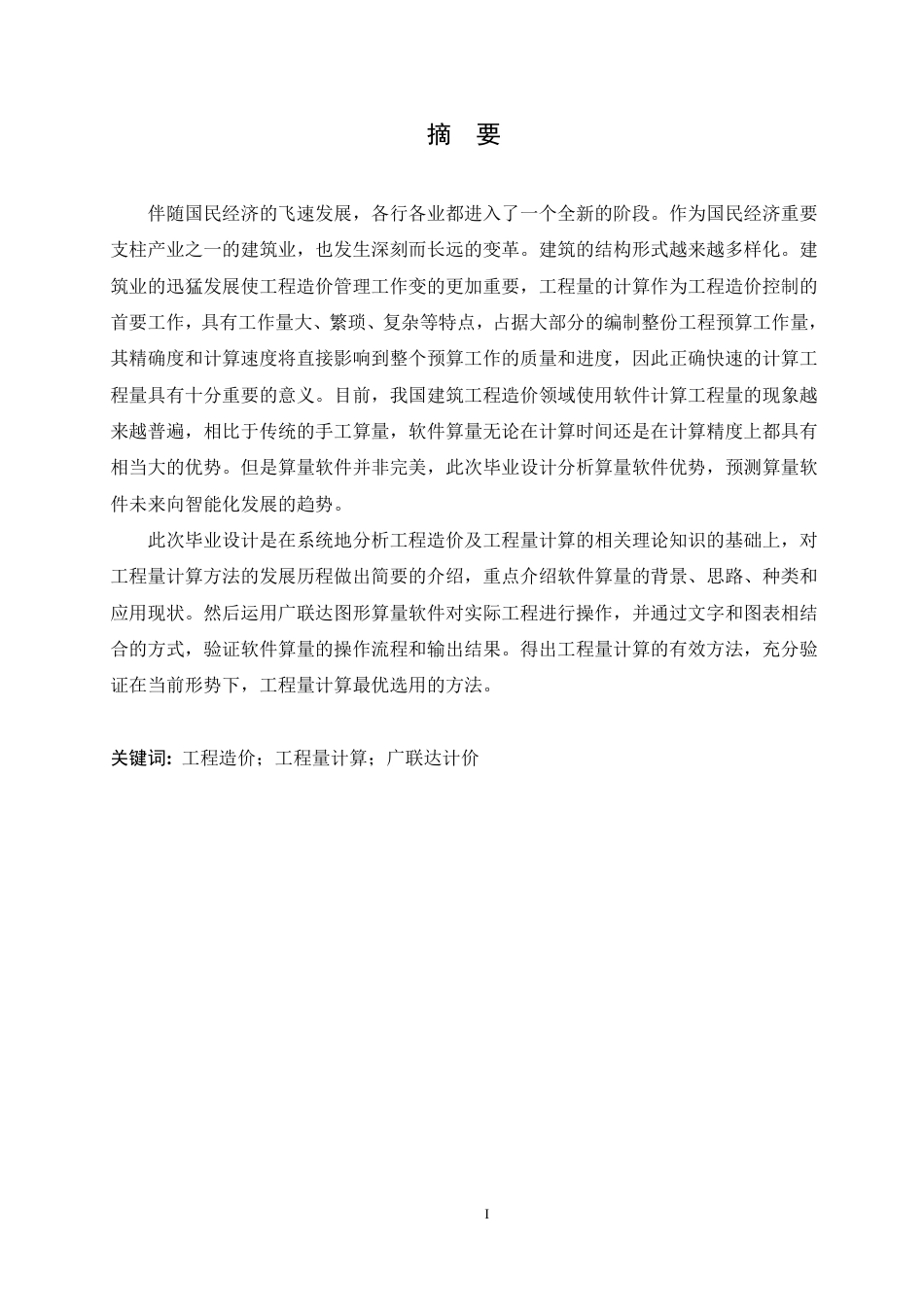 摘　要

伴随国民经济的飞速发展，各行各业都进入了一个全新的阶段。作为国民经济重要支柱产业之一的建筑业，也发生深刻而长远的变革。建筑的结构形式越来越多样化。建筑业的迅猛发展使工程造价管理工作变的更加重要，工程量的计算作为工程造价控制的首要工作，具有工作量大、繁琐、复杂等特点，占据大部分的编制整份工程预算工作量，其精确度和计算速度将直接影响到整个预算工作的质量和进度，因此正确快速的计算工程量具有十分重要的意义。目前，我国建筑工程造价领域使用软件计算工程量的现象越来越普遍，相比于传统的手工算量，软件算量无论在计算时间还是在计算精度上都具有相当大的优势。但是算量软件并非完美，此次毕业设计分析算量软件优势，预测算量软件未来向智能化发展的趋势。

此次毕业设计是在系统地分析工程造价及工程量计算的相关理论知识的基础上，对工程量计算方法的发展历程做出简要的介绍，重点介绍软件算量的背景、思路、种类和应用现状。然后运用广联达图形算量软件对实际工程进行操作，并通过文字和图表相结合的方式，验证软件算量的操作流程和输出结果。得出工程量计算的有效方法，充分验证在当前形势下，工程量计算最优选用的方法。

关键词：工程造价；工程量计算；广联达计价

I